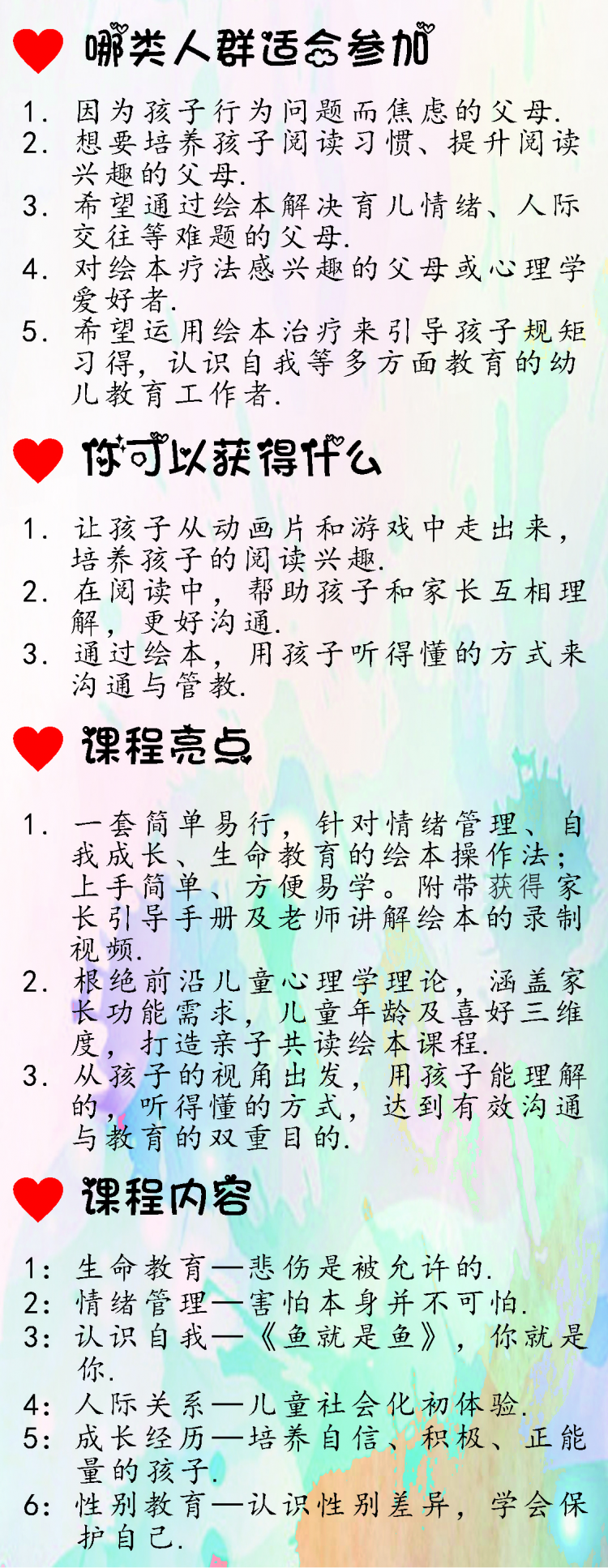 哪类人群适合参加

1. 因为孩子行为问题而焦虑的父母.
2. 想要培养孩子阅读习惯、提升阅读兴趣的父母.
3. 希望通过绘本解决育儿情绪、人际交往等难题的父母.
4. 对绘本疗法感兴趣的父母或心理学爱好者.
5. 希望运用绘本治疗来引导孩子规矩习得，认识自我等多方面教育的幼儿教育工作者.

你可以获得什么

1. 让孩子从动画片和游戏中走出来，培养孩子的阅读兴趣.
2. 在阅读中，帮助孩子和家长互相理解，更好沟通.
3. 通过绘本，用孩子听得懂的方式来沟通与管教.

课程亮点

1. 一套简单易行，针对情绪管理、自我成长、生命教育的绘本操作法；上手简单、方便易学。附带获得家长引导手册及老师讲解绘本的录制视频.
2. 根绝前沿儿童心理学理论，涵盖家长功能需求，儿童年龄及喜好三维度，打造亲子共读绘本课程.
3. 从孩子的视角出发，用孩子能理解的，听得懂的方式，达到有效沟通与教育的双重目的.

课程内容

1: 生命教育—悲伤是被允许的.
2: 情绪管理—害怕本身并不可怕.
3: 认识自我—《鱼就是鱼》，你就是你.
4: 人际关系—儿童社会化初体验.
5: 成长经历—培养自信、积极、正能量的孩子.
6: 性别教育—认识性别差异，学会保护自己.